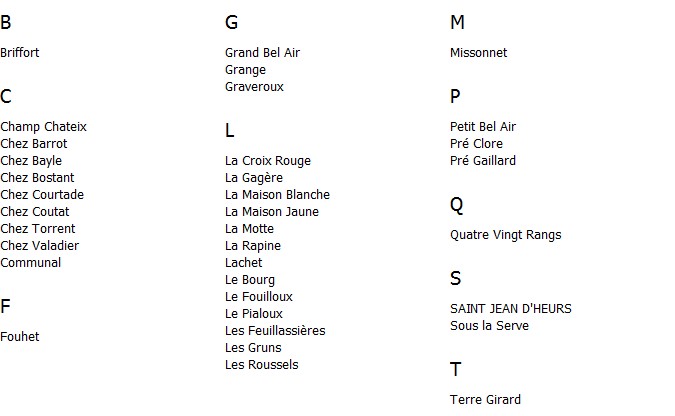 B

Briffort

C

Champ Chateix
Chez Barrot
Chez Bayle
Chez Bostant
Chez Courtade
Chez Coutat
Chez Torrent
Chez Valadier
Communal

F

Fouhet

G

Grand Bel Air
Grange
Graveroux

L

La Croix Rouge
La Gagère
La Maison Blanche
La Maison Jaune
La Motte
La Rapine
Lachet
Le Bourg
Le Fouilloux
Le Pialoux
Les Feuillassières
Les Gruns
Les Roussels

M

Missonnet

P

Petit Bel Air
Pré Clore
Pré Gaillard

Q

Quatre Vingt Rangs

S

SAINT JEAN D'HEURS
Sous la Serve

T

Terre Girard